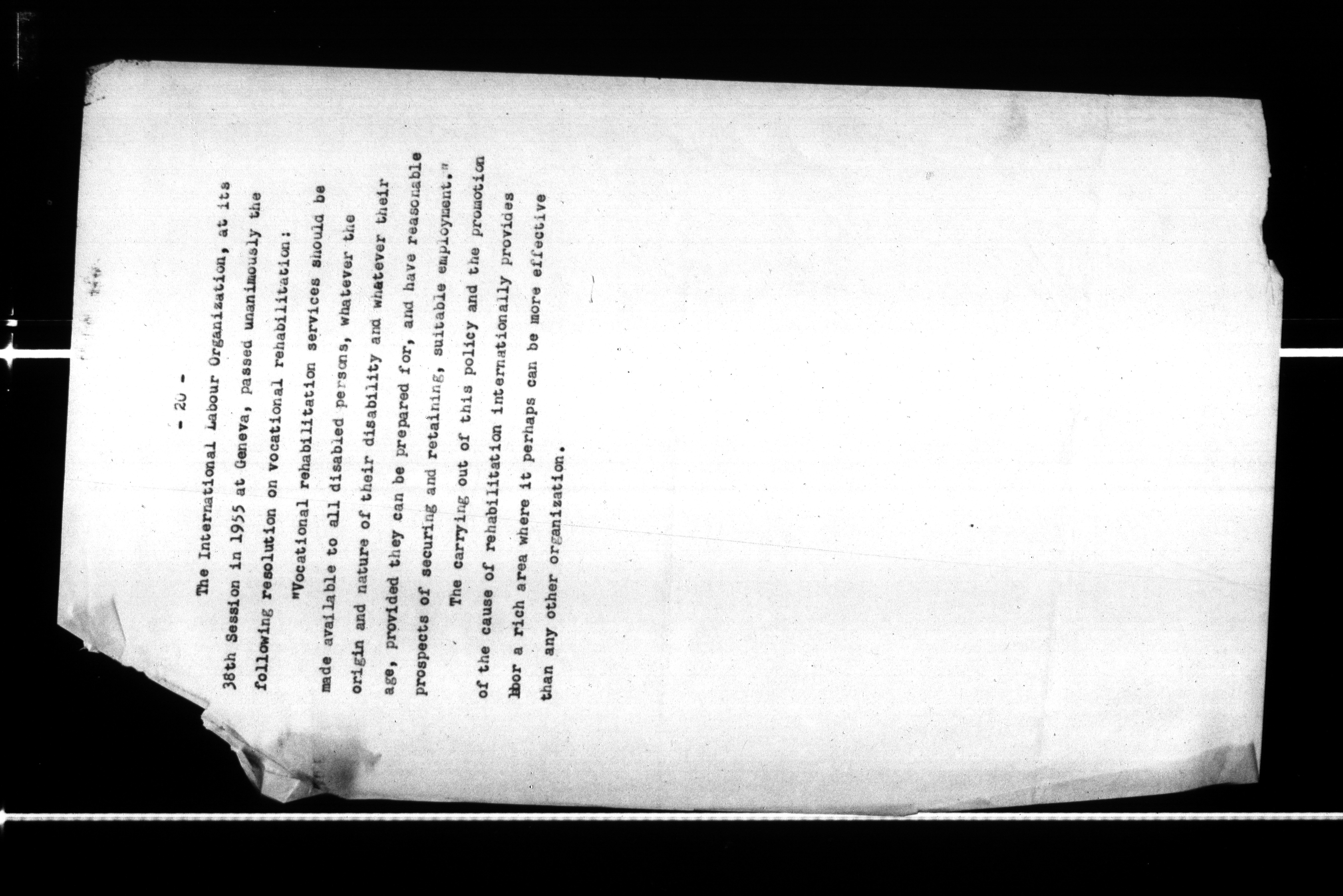 - 20 -

The International Labour Organization, at its 38th Session in 1955 at Geneva, passed unanimously the following resolution on vocational rehabilitation:

"Vocational rehabilitation services should be made available to all disabled persons, whatever the origin and nature of their disability and whatever their age, provided they can be prepared for, and have reasonable prospects of securing and retaining, suitable employment."

The carrying out of this policy and the promotion of the cause of rehabilitation internationally provides labor a rich area where it perhaps can be more effective than any other organization.